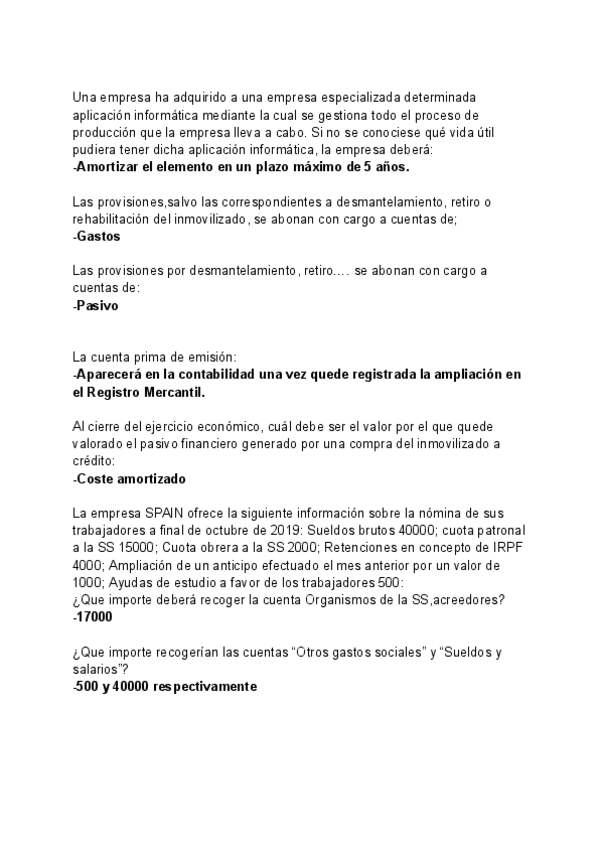 Una empresa ha adquirido a una empresa especializada determinada aplicación informática mediante la cual se gestiona todo el proceso de producción que la empresa lleva a cabo. Si no se conociese qué vida útil pudiera tener dicha aplicación informática, la empresa deberá:
-Amortizar el elemento en un plazo máximo de 5 años.

Las provisiones,salvo las correspondientes a desmantelamiento, retiro o rehabilitación del inmovilizado, se abonan con cargo a cuentas de;
-Gastos

Las provisiones por desmantelamiento, retiro.… se abonan con cargo a cuentas de:
-Pasivo

La cuenta prima de emisión:
-Aparecerá en la contabilidad una vez quede registrada la ampliación en el Registro Mercantil.

Al cierre del ejercicio económico, cuál debe ser el valor por el que quede valorado el pasivo financiero generado por una compra del inmovilizado a crédito:
-Coste amortizado

La empresa SPAIN ofrece la siguiente información sobre la nómina de sus trabajadores a final de octubre de 2019: Sueldos brutos 40000; cuota patronal a la SS 15000; Cuota obrera a la SS 2000; Retenciones en concepto de IRPF 4000; Ampliación de un anticipo efectuado el mes anterior por un valor de 1000; Ayudas de estudio a favor de los trabajadores 500:
¿Que importe deberá recoger la cuenta Organismos de la SS,acreedores?
-17000

¿Que importe recogerían las cuentas “Otros gastos sociales” y “Sueldos y salarios”?
-500 y 40000 respectivamente